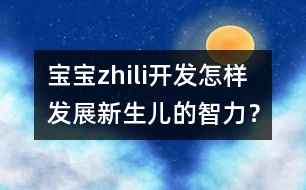 宝宝zhili开发怎样发展新生儿的智力？